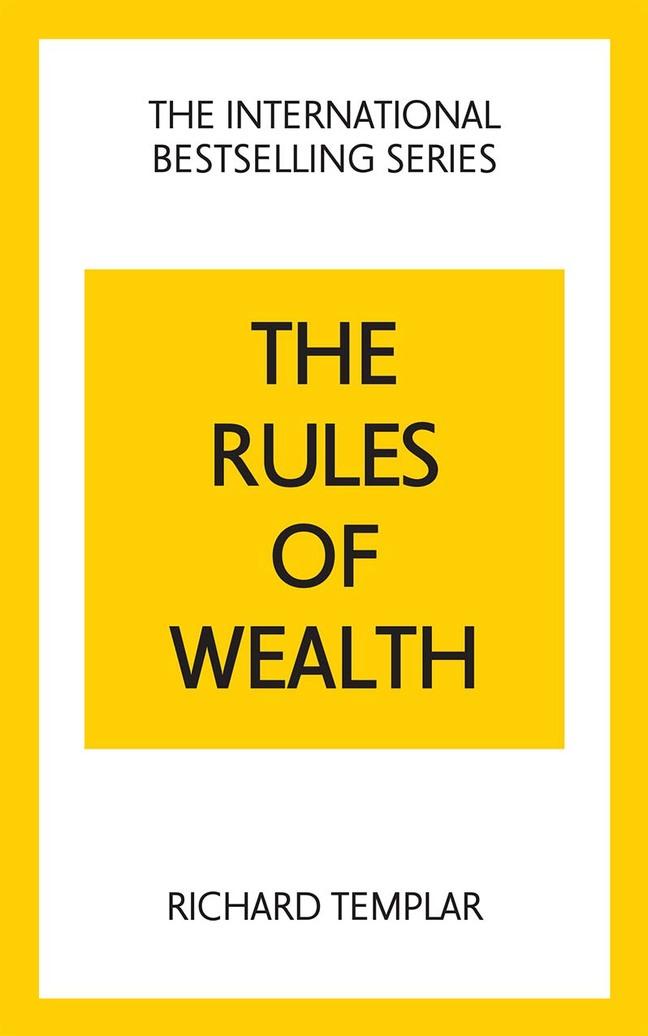 THE INTERNATIONAL BESTSELLING SERIES

THE RULES OF WEALTH

RICHARD TEMPLAR